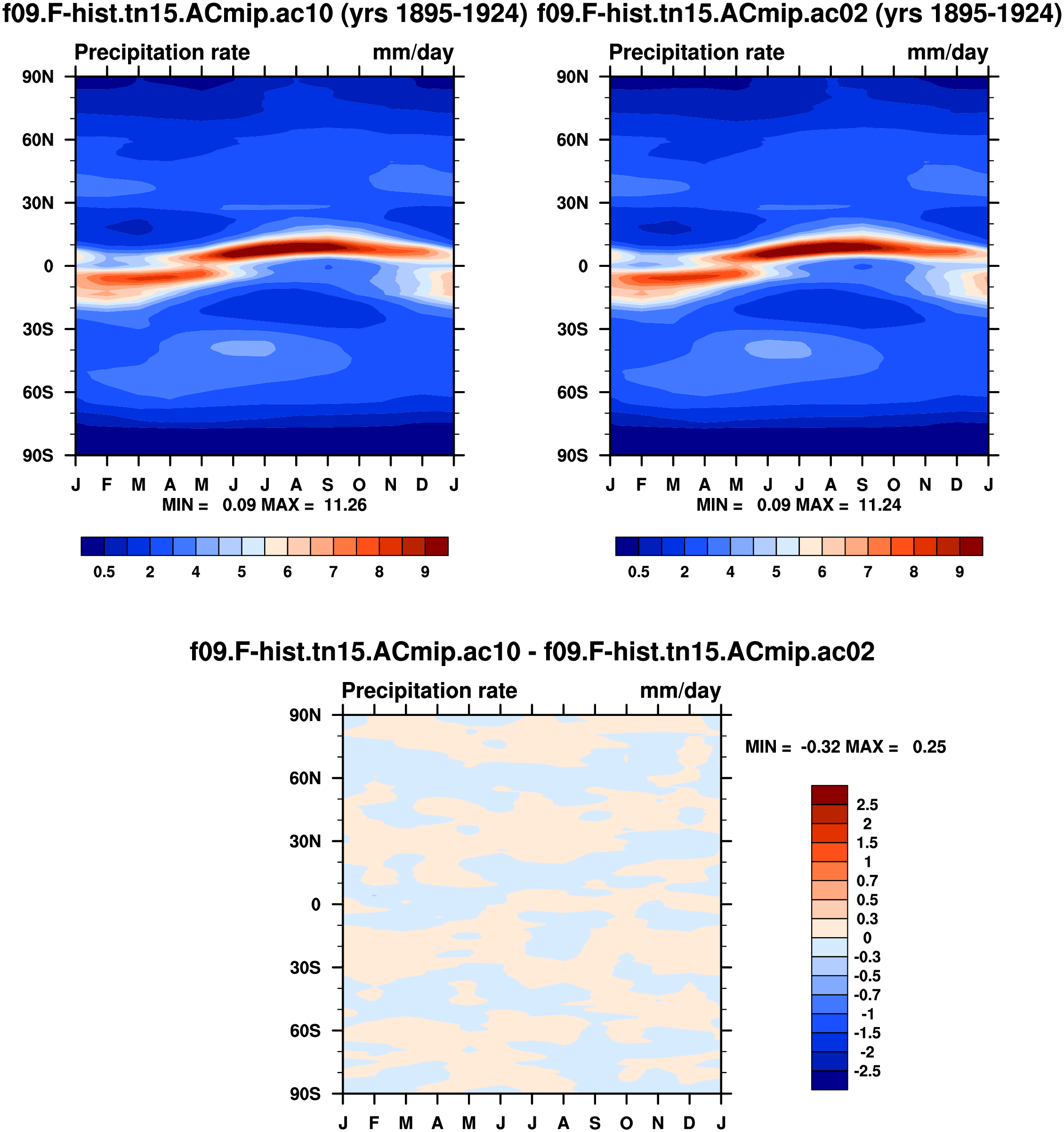 f09.F-hist.tn15.ACmip.ac10 (yrs 1895-1924)

Precipitation rate mm/day

90N
60N
30N
0
30S
60S
90S

J F M A M J J A S O N D J

MIN = 0.09 MAX = 11.26

0.5 2 4 5 6 7 8 9

f09.F-hist.tn15.ACmip.ac02 (yrs 1895-1924)

Precipitation rate mm/day

90N
60N
30N
0
30S
60S
90S

J F M A M J J A S O N D J

MIN = 0.09 MAX = 11.24

0.5 2 4 5 6 7 8 9

f09.F-hist.tn15.ACmip.ac10 - f09.F-hist.tn15.ACmip.ac02

Precipitation rate mm/day

90N
60N
30N
0
30S
60S
90S

J F M A M J J A S O N D J

MIN = -0.32 MAX = 0.25

2.5
2
1.5
1
0.7
0.5
0.3
0
-0.3
-0.5
-0.7
-1
-1.5
-2
-2.5